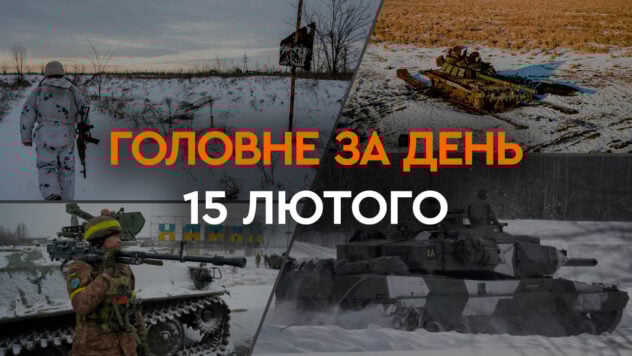 ГОЛОВНЕ ЗА ДЕНЬ
15 ЛЮТОГО